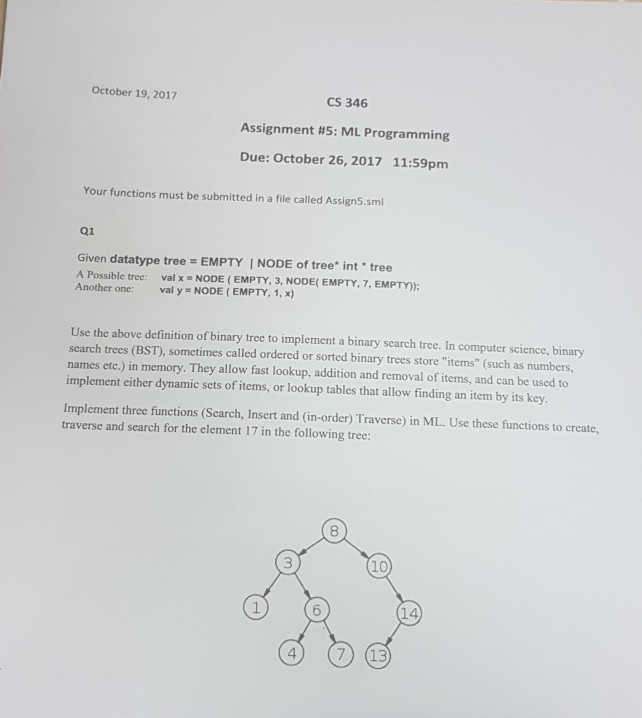 October 19, 2017

CS 346

Assignment #5: ML Programming

Due: October 26, 2017 11:59pm

Your functions must be submitted in a file called Assign5.sml

Q1

Given datatype tree = EMPTY | NODE of tree* int * tree
A Possible tree: val x = NODE ( EMPTY, 3, NODE( EMPTY, 7, EMPTY));
Another one: val y = NODE ( EMPTY, 1, x)

Use the above definition of binary tree to implement a binary search tree. In computer science, binary search trees (BST), sometimes called ordered or sorted binary trees store "items" (such as numbers, names etc.) in memory. They allow fast lookup, addition and removal of items, and can be used to implement either dynamic sets of items, or lookup tables that allow finding an item by its key.

Implement three functions (Search, Insert and (in-order) Traverse) in ML. Use these functions to create, traverse and search for the element 17 in the following tree:

8
3
10
1
6
14
4
7
13